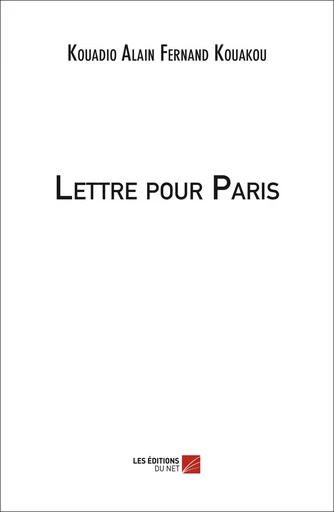 Kouadio Alain Fernand Kouakou

Lettre pour Paris

LES ÉDITIONS
DU NET